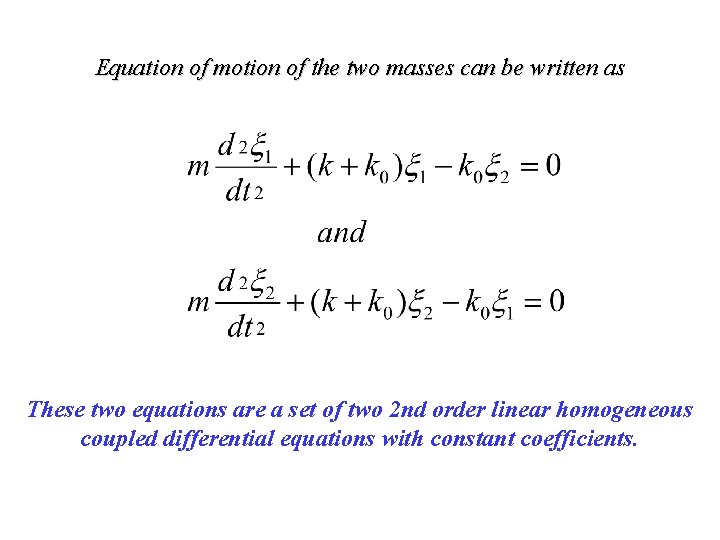 Equation of motion of the two masses can be written as

$m\frac{d^2\xi_1}{dt^2}+(k+k_0)\xi_1-k_0\xi_2=0$

and

$m\frac{d^2\xi_2}{dt^2}+(k+k_0)\xi_2-k_0\xi_1=0$

These two equations are a set of two 2nd order linear homogeneous coupled differential equations with constant coefficients.